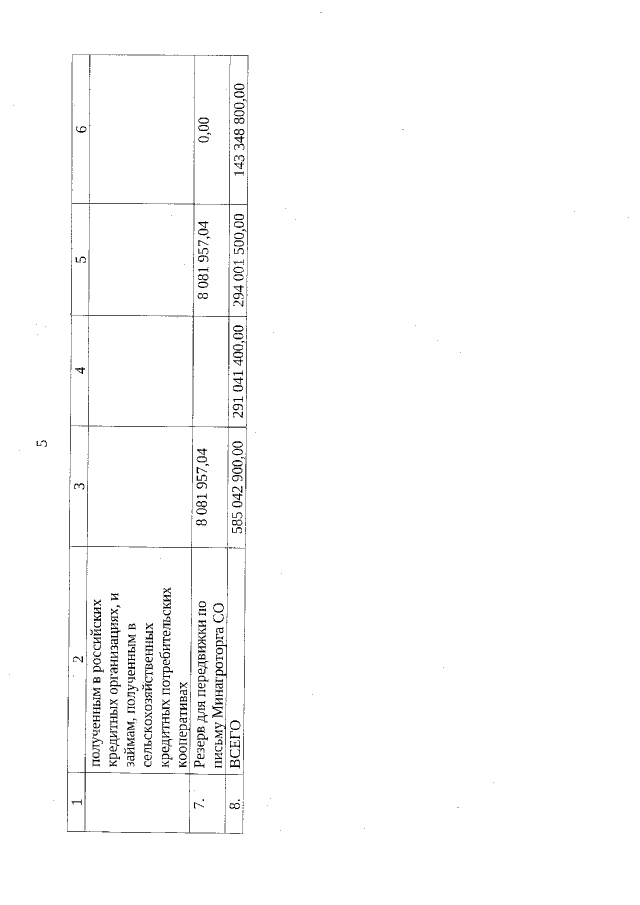 5

| 1 | 2 | 3 | 4 | 5 | 6 |
|---|---|---|---|---|---|
| | полученным в российских кредитных организациях, и займам, полученным в сельскохозяйственных кредитных потребительских кооперативах | | | | |
| 7. | Резерв для передвижки по письму Минагроторга СО | 8 081 957,04 | | 8 081 957,04 | 0,00 |
| 8. | ВСЕГО | 585 042 900,00 | 291 041 400,00 | 294 001 500,00 | 143 348 800,00 |